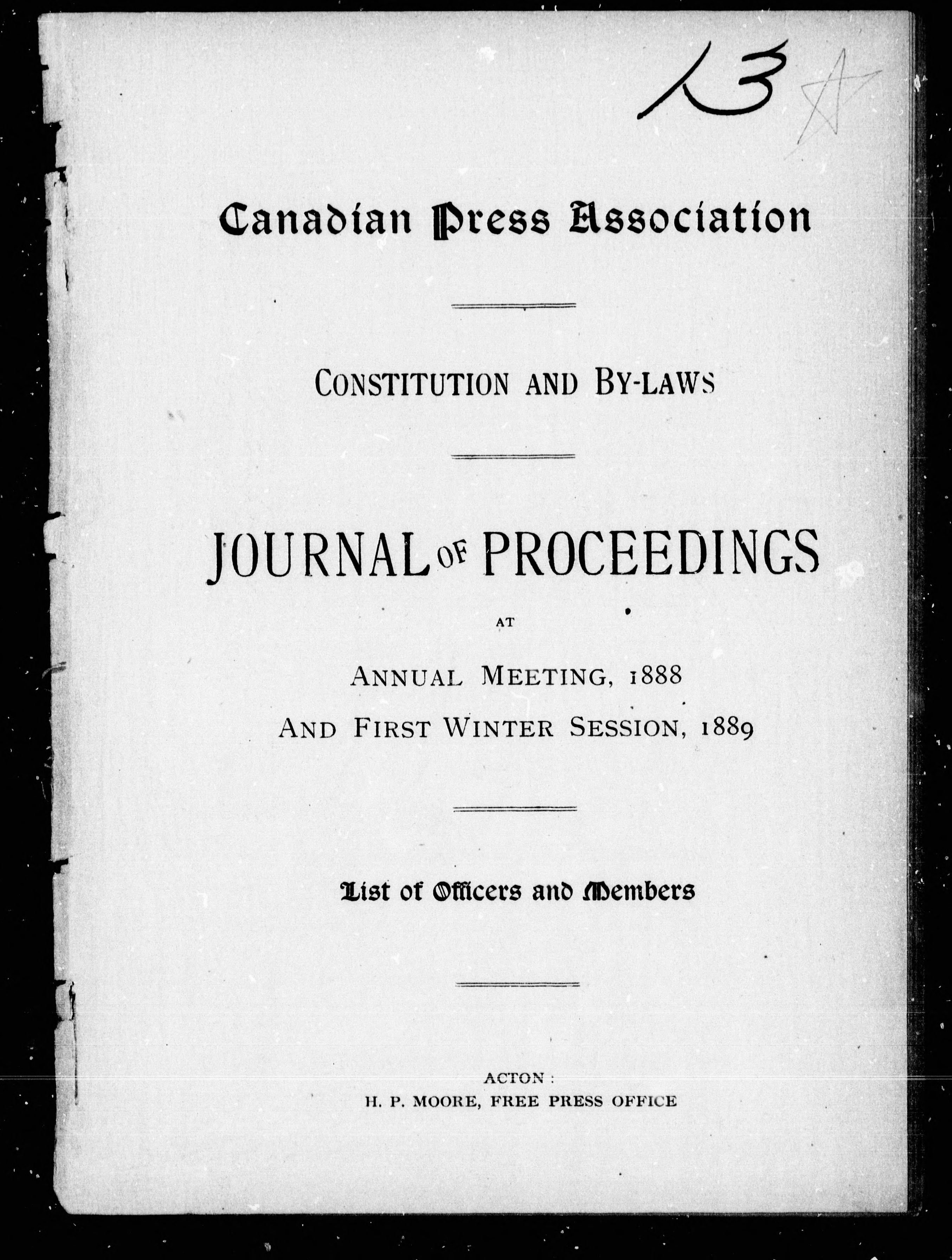 13

Canadian Press Association

CONSTITUTION AND BY-LAWS

JOURNAL OF PROCEEDINGS

AT

ANNUAL MEETING, 1888

AND FIRST WINTER SESSION, 1889

List of Officers and Members

ACTON:
H. P. MOORE, FREE PRESS OFFICE